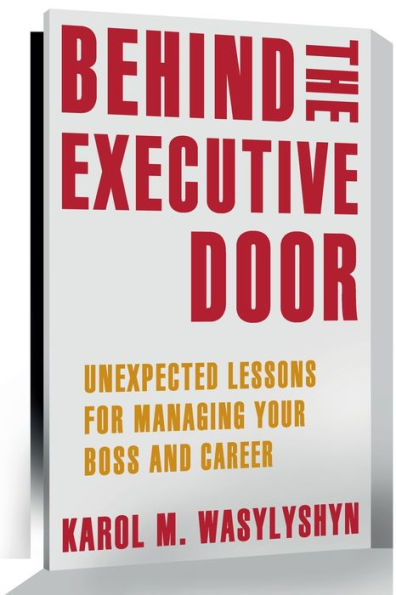 BEHIND THE EXECUTIVE DOOR

UNEXPECTED LESSONS FOR MANAGING YOUR BOSS AND CAREER

KAROL M. WASYLYSHYN